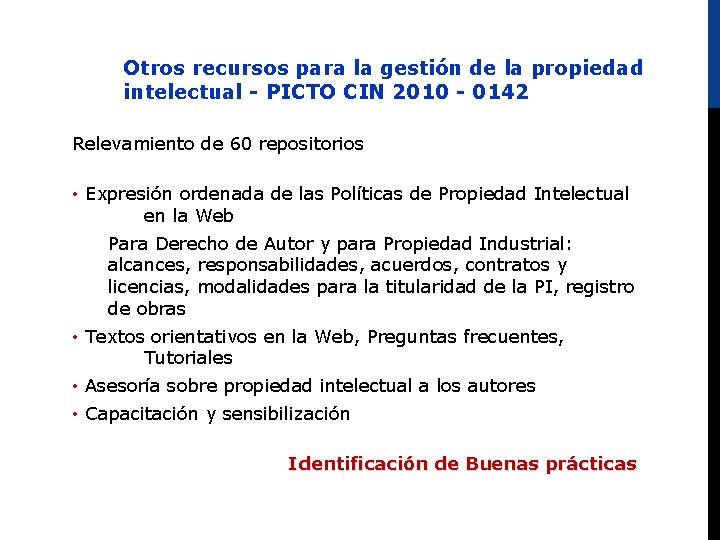 Otros recursos para la gestión de la propiedad intelectual - PICTO CIN 2010 - 0142

Relevamiento de 60 repositorios

• Expresión ordenada de las Políticas de Propiedad Intelectual en la Web

Para Derecho de Autor y para Propiedad Industrial: alcances, responsabilidades, acuerdos, contratos y licencias, modalidades para la titularidad de la PI, registro de obras

• Textos orientativos en la Web, Preguntas frecuentes, Tutoriales

• Asesoría sobre propiedad intelectual a los autores

• Capacitación y sensibilización

Identificación de Buenas prácticas